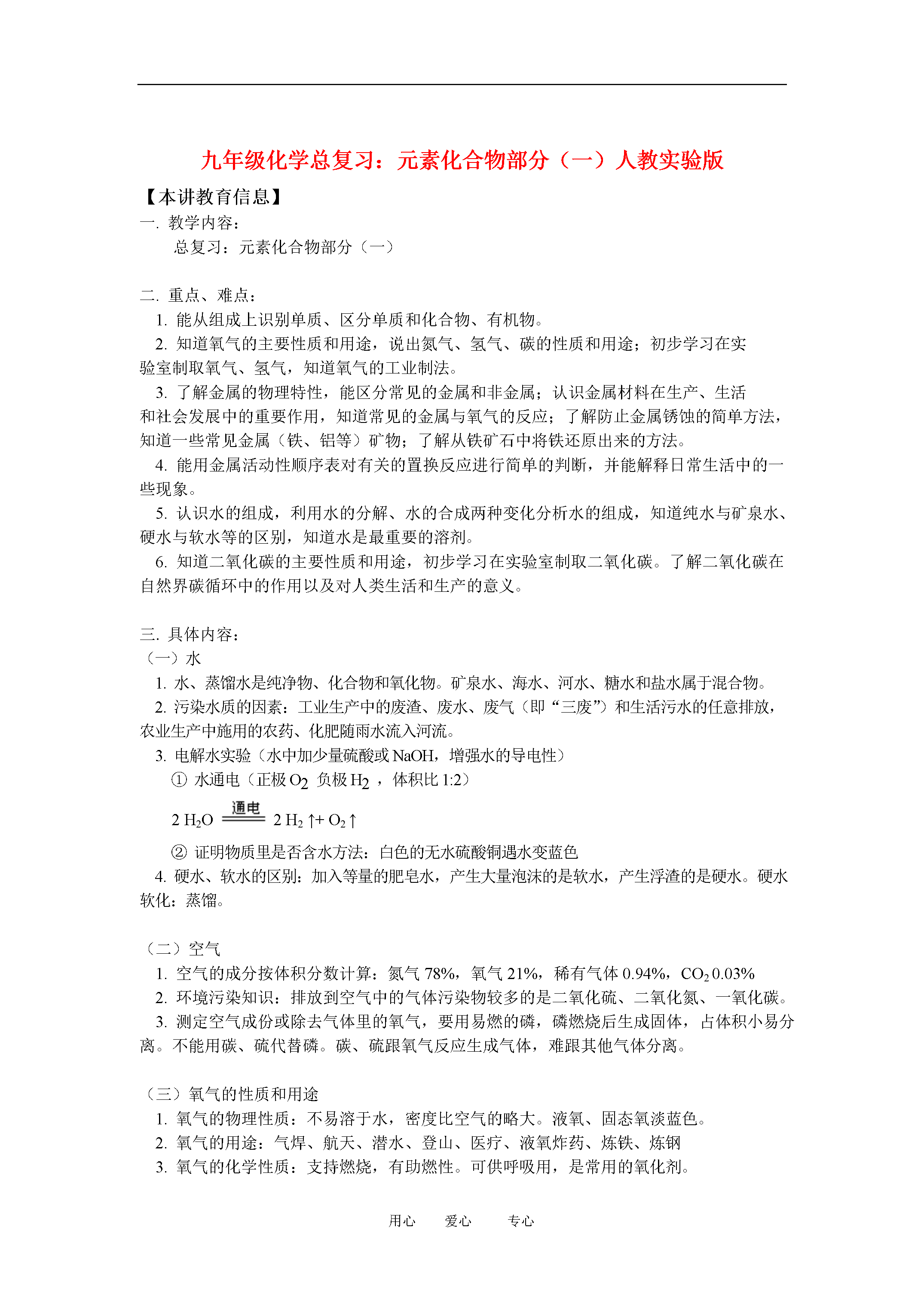 九年级化学总复习：元素化合物部分（一）人教实验版

【本讲教育信息】

一. 教学内容：

总复习：元素化合物部分（一）

二. 重点、难点：

1. 能从组成上识别单质、区分单质和化合物、有机物。

2. 知道氧气的主要性质和用途，说出氮气、氢气、碳的性质和用途；初步学习在实验室制取氧气、氢气，知道氧气的工业制法。

3. 了解金属的物理特性，能区分常见的金属和非金属；认识金属材料在生产、生活和社会发展中的重要作用，知道常见的金属与氧气的反应；了解防止金属锈蚀的简单方法，知道一些常见金属（铁、铝等）矿物；了解从铁矿石中将铁还原出来的方法。

4. 能用金属活动性顺序表对有关的置换反应进行简单的判断，并能解释日常生活中的一些现象。

5. 认识水的组成，利用水的分解、水的合成两种变化分析水的组成，知道纯水与矿泉水、硬水与软水等的区别，知道水是最重要的溶剂。

6. 知道二氧化碳的主要性质和用途，初步学习在实验室制取二氧化碳。了解二氧化碳在自然界碳循环中的作用以及对人类生活和生产的意义。

三. 具体内容：

（一）水

1. 水、蒸馏水是纯净物、化合物和氧化物。矿泉水、海水、河水、糖水和盐水属于混合物。

2. 污染水质的因素：工业生产中的废渣、废水、废气（即“三废”）和生活污水的任意排放，农业生产中施用的农药、化肥随雨水流入河流。

3. 电解水实验（水中加少量硫酸或 NaOH，增强水的导电性）

① 水通电（正极 $O_2$ 负极 $H_2$ ，体积比 1:2）

$2H_2O \xlongequal{通电} 2H_2\uparrow + O_2\uparrow$

② 证明物质里是否含水方法：白色的无水硫酸铜遇水变蓝色

4. 硬水、软水的区别：加入等量的肥皂水，产生大量泡沫的是软水，产生浮渣的是硬水。硬水软化：蒸馏。

（二）空气

1. 空气的成分按体积分数计算：氮气 78%，氧气 21%，稀有气体 0.94%，$CO_2$ 0.03%

2. 环境污染知识：排放到空气中的气体污染物较多的是二氧化硫、二氧化氮、一氧化碳。

3. 测定空气成份或除去气体里的氧气，要用易燃的磷，磷燃烧后生成固体，占体积小易分离。不能用碳、硫代替磷。碳、硫跟氧气反应生成气体，难跟其他气体分离。

（三）氧气的性质和用途

1. 氧气的物理性质：不易溶于水，密度比空气的略大。液氧、固态氧淡蓝色。

2. 氧气的用途：气焊、航天、潜水、登山、医疗、液氧炸药、炼铁、炼钢

3. 氧气的化学性质：支持燃烧，有助燃性。可供呼吸用，是常用的氧化剂。

用心　　爱心　　专心